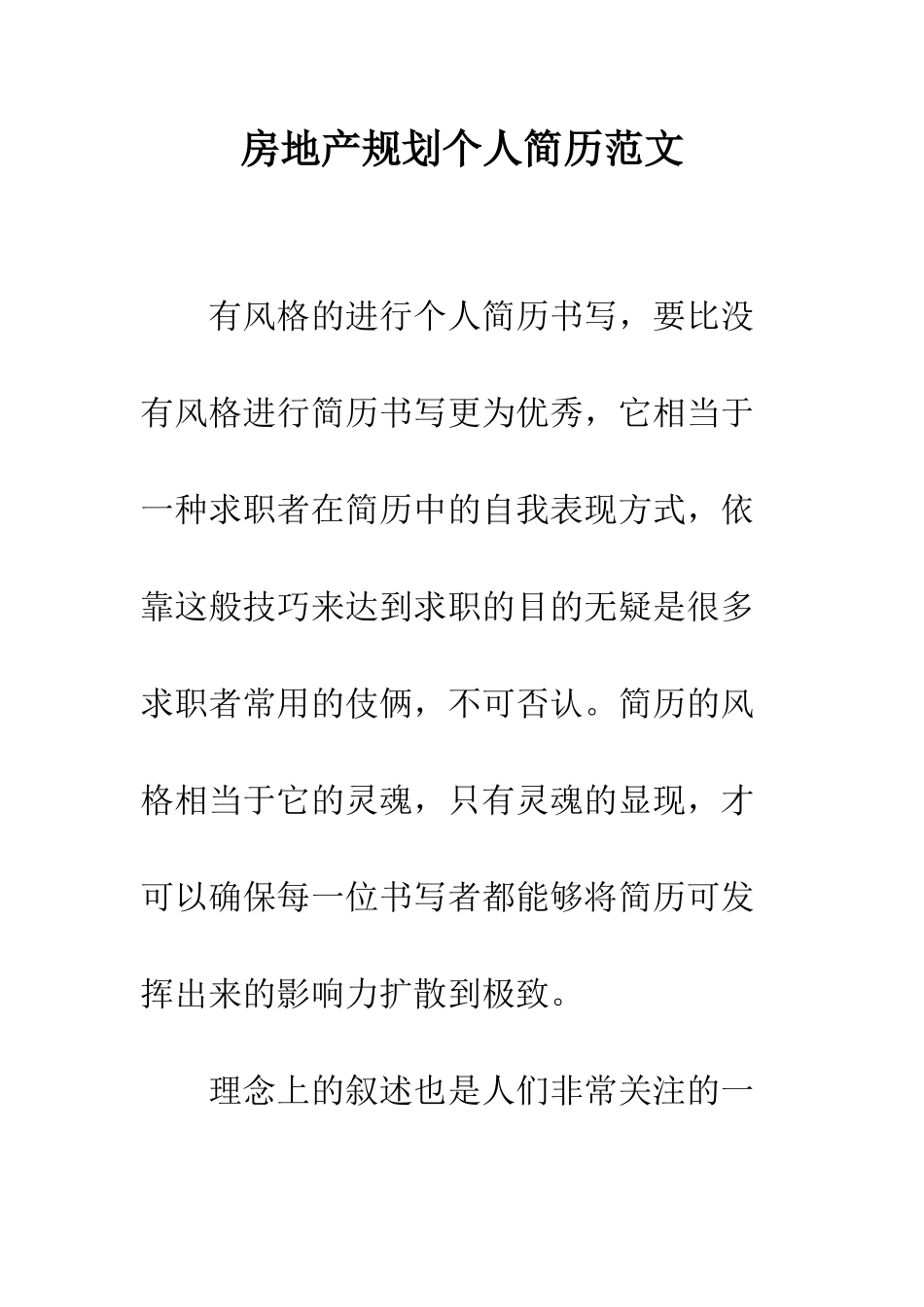 房地产规划个人简历范文

有风格的进行个人简历书写，要比没有风格进行简历书写更为优秀，它相当于一种求职者在简历中的自我表现方式，依靠这般技巧来达到求职的目的无疑是很多求职者常用的伎俩，不可否认。简历的风格相当于它的灵魂，只有灵魂的显现，才可以确保每一位书写者都能够将简历可发挥出来的影响力扩散到极致。

理念上的叙述也是人们非常关注的一